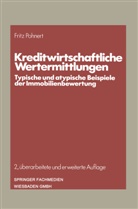 Fritz Pohnert

Kreditwirtschaftliche Wertermittlungen

Typische und atypische Beispiele der Immobilienbewertung

2., überarbeitete und erweiterte Auflage

SPRINGER FACHMEDIEN WIESBADEN GMBH